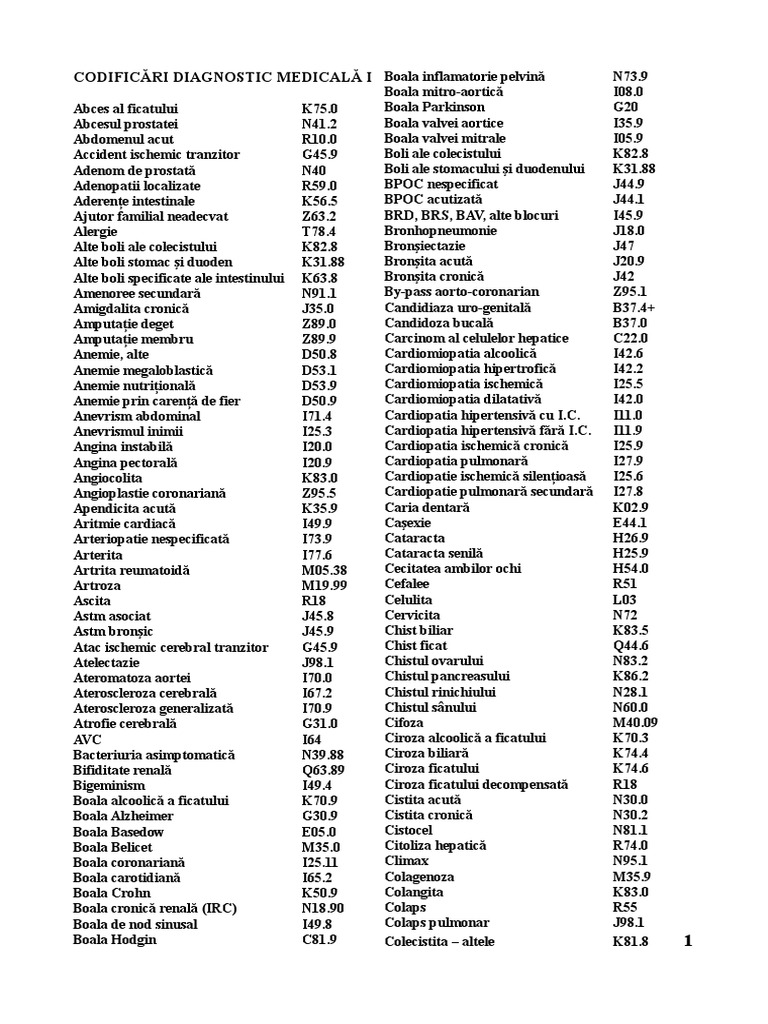 CODIFICĂRI DIAGNOSTIC MEDICALĂ I

| | |
|---|---|
| Abces al ficatului | K75.0 |
| Abcesul prostatei | N41.2 |
| Abdomenul acut | R10.0 |
| Accident ischemic tranzitor | G45.9 |
| Adenom de prostată | N40 |
| Adenopatii localizate | R59.0 |
| Aderențe intestinale | K56.5 |
| Ajutor familial neadecvat | Z63.2 |
| Alergie | T78.4 |
| Alte boli ale colecistului | K82.8 |
| Alte boli stomac și duoden | K31.88 |
| Alte boli specificate ale intestinului | K63.8 |
| Amenoree secundară | N91.1 |
| Amigdalita cronică | J35.0 |
| Amputație deget | Z89.0 |
| Amputație membru | Z89.9 |
| Anemie, alte | D50.8 |
| Anemie megaloblastică | D53.1 |
| Anemie nutrițională | D53.9 |
| Anemie prin carență de fier | D50.9 |
| Anevrism abdominal | I71.4 |
| Anevrismul inimii | I25.3 |
| Angina instabilă | I20.0 |
| Angina pectorală | I20.9 |
| Angiocolita | K83.0 |
| Angioplastie coronariană | Z95.5 |
| Apendicita acută | K35.9 |
| Aritmie cardiacă | I49.9 |
| Arteriopatie nespecificată | I73.9 |
| Arterita | I77.6 |
| Artrita reumatoidă | M05.38 |
| Artroza | M19.99 |
| Ascita | R18 |
| Astm asociat | J45.8 |
| Astm bronșic | J45.9 |
| Atac ischemic cerebral tranzitor | G45.9 |
| Atelectazie | J98.1 |
| Ateromatoza aortei | I70.0 |
| Ateroscleroza cerebrală | I67.2 |
| Ateroscleroza generalizată | I70.9 |
| Atrofie cerebrală | G31.0 |
| AVC | I64 |
| Bacteriuria asimptomatică | N39.88 |
| Bifiditate renală | Q63.89 |
| Bigeminism | I49.4 |
| Boala alcoolică a ficatului | K70.9 |
| Boala Alzheimer | G30.9 |
| Boala Basedow | E05.0 |
| Boala Belicet | M35.0 |
| Boala coronariană | I25.11 |
| Boala carotidiană | I65.2 |
| Boala Crohn | K50.9 |
| Boala cronică renală (IRC) | N18.90 |
| Boala de nod sinusal | I49.8 |
| Boala Hodgin | C81.9 |

| | |
|---|---|
| Boala inflamatorie pelvină | N73.9 |
| Boala mitro-aortică | I08.0 |
| Boala Parkinson | G20 |
| Boala valvei aortice | I35.9 |
| Boala valvei mitrale | I05.9 |
| Boli ale colecistului | K82.8 |
| Boli ale stomacului și duodenului | K31.88 |
| BPOC nespecificat | J44.9 |
| BPOC acutizată | J44.1 |
| BRD, BRS, BAV, alte blocuri | I45.9 |
| Bronhopneumonie | J18.0 |
| Bronșiectazie | J47 |
| Bronșita acută | J20.9 |
| Bronșita cronică | J42 |
| By-pass aorto-coronarian | Z95.1 |
| Candidiaza uro-genitală | B37.4+ |
| Candidoza bucală | B37.0 |
| Carcinom al celulelor hepatice | C22.0 |
| Cardiomiopatia alcoolică | I42.6 |
| Cardiomiopatia hipertrofică | I42.2 |
| Cardiomiopatia ischemică | I25.5 |
| Cardiomiopatia dilatativă | I42.0 |
| Cardiopatia hipertensivă cu I.C. | I11.0 |
| Cardiopatia hipertensivă fără I.C. | I11.9 |
| Cardiopatia ischemică cronică | I25.9 |
| Cardiopatia pulmonară | I27.9 |
| Cardiopatie ischemică silențioasă | I25.6 |
| Cardiopatie pulmonară secundară | I27.8 |
| Caria dentară | K02.9 |
| Cașexie | E44.1 |
| Cataracta | H26.9 |
| Cataracta senilă | H25.9 |
| Cecitatea ambilor ochi | H54.0 |
| Cefalee | R51 |
| Celulita | L03 |
| Cervicita | N72 |
| Chist biliar | K83.5 |
| Chist ficat | Q44.6 |
| Chistul ovarului | N83.2 |
| Chistul pancreasului | K86.2 |
| Chistul rinichiului | N28.1 |
| Chistul sânului | N60.0 |
| Cifoza | M40.09 |
| Ciroza alcoolică a ficatului | K70.3 |
| Ciroza biliară | K74.4 |
| Ciroza ficatului | K74.6 |
| Ciroza ficatului decompensată | R18 |
| Cistita acută | N30.0 |
| Cistita cronică | N30.2 |
| Cistocel | N81.1 |
| Citoliza hepatică | R74.0 |
| Climax | N95.1 |
| Colagenoza | M35.9 |
| Colangita | K83.0 |
| Colaps | R55 |
| Colaps pulmonar | J98.1 |
| Colecistita – altele | K81.8 |

1